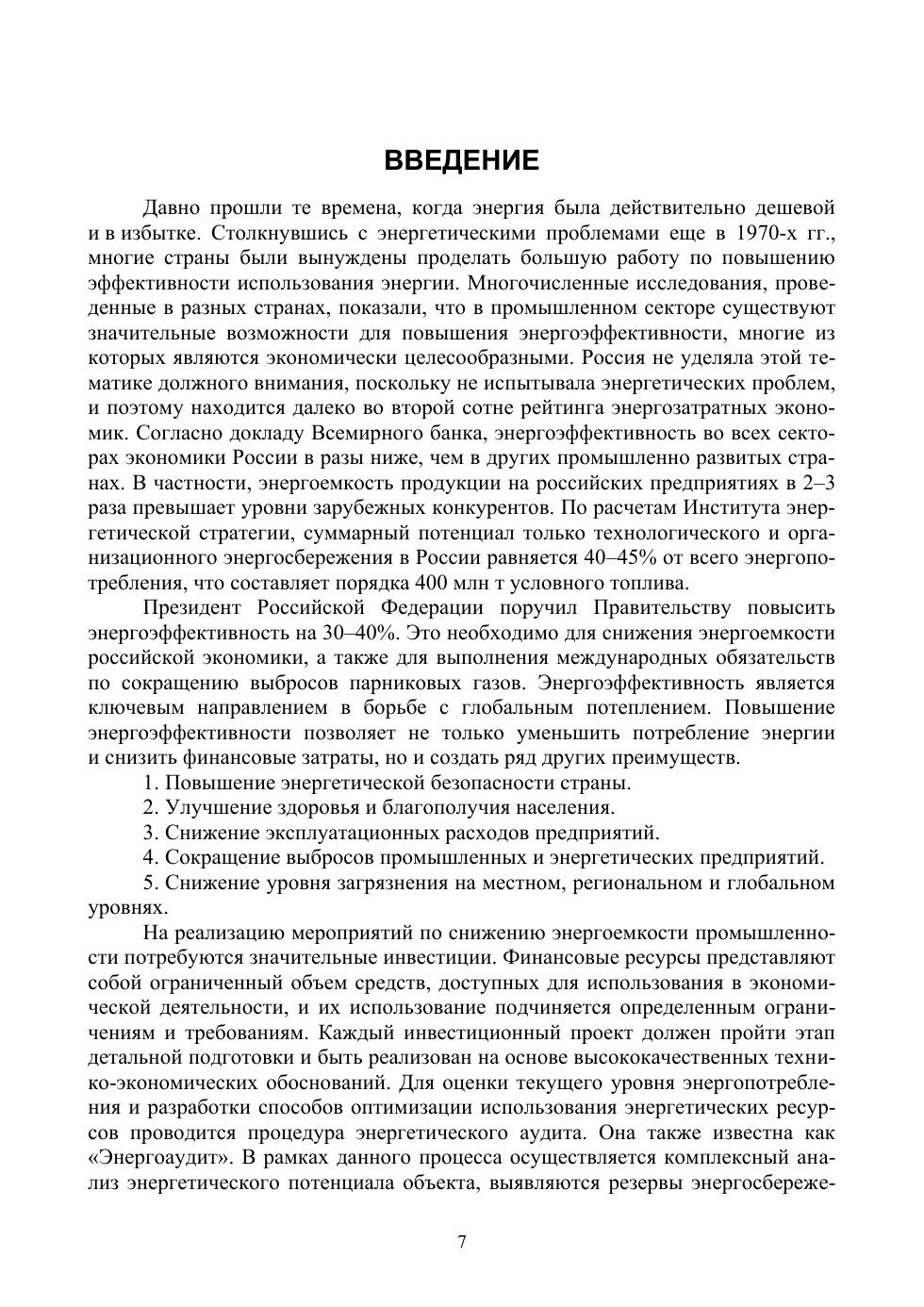 ВВЕДЕНИЕ

Давно прошли те времена, когда энергия была действительно дешевой и в избытке. Столкнувшись с энергетическими проблемами еще в 1970-х гг., многие страны были вынуждены проделать большую работу по повышению эффективности использования энергии. Многочисленные исследования, проведенные в разных странах, показали, что в промышленном секторе существуют значительные возможности для повышения энергоэффективности, многие из которых являются экономически целесообразными. Россия не уделяла этой тематике должного внимания, поскольку не испытывала энергетических проблем, и поэтому находится далеко во второй сотне рейтинга энергозатратных экономик. Согласно докладу Всемирного банка, энергоэффективность во всех секторах экономики России в разы ниже, чем в других промышленно развитых странах. В частности, энергоемкость продукции на российских предприятиях в 2–3 раза превышает уровни зарубежных конкурентов. По расчетам Института энергетической стратегии, суммарный потенциал только технологического и организационного энергосбережения в России равняется 40–45% от всего энергопотребления, что составляет порядка 400 млн т условного топлива.

Президент Российской Федерации поручил Правительству повысить энергоэффективность на 30–40%. Это необходимо для снижения энергоемкости российской экономики, а также для выполнения международных обязательств по сокращению выбросов парниковых газов. Энергоэффективность является ключевым направлением в борьбе с глобальным потеплением. Повышение энергоэффективности позволяет не только уменьшить потребление энергии и снизить финансовые затраты, но и создать ряд других преимуществ.

1. Повышение энергетической безопасности страны.

2. Улучшение здоровья и благополучия населения.

3. Снижение эксплуатационных расходов предприятий.

4. Сокращение выбросов промышленных и энергетических предприятий.

5. Снижение уровня загрязнения на местном, региональном и глобальном уровнях.

На реализацию мероприятий по снижению энергоемкости промышленности потребуются значительные инвестиции. Финансовые ресурсы представляют собой ограниченный объем средств, доступных для использования в экономической деятельности, и их использование подчиняется определенным ограничениям и требованиям. Каждый инвестиционный проект должен пройти этап детальной подготовки и быть реализован на основе высококачественных технико-экономических обоснований. Для оценки текущего уровня энергопотребления и разработки способов оптимизации использования энергетических ресурсов проводится процедура энергетического аудита. Она также известна как «Энергоаудит». В рамках данного процесса осуществляется комплексный анализ энергетического потенциала объекта, выявляются резервы энергосбереже-

7